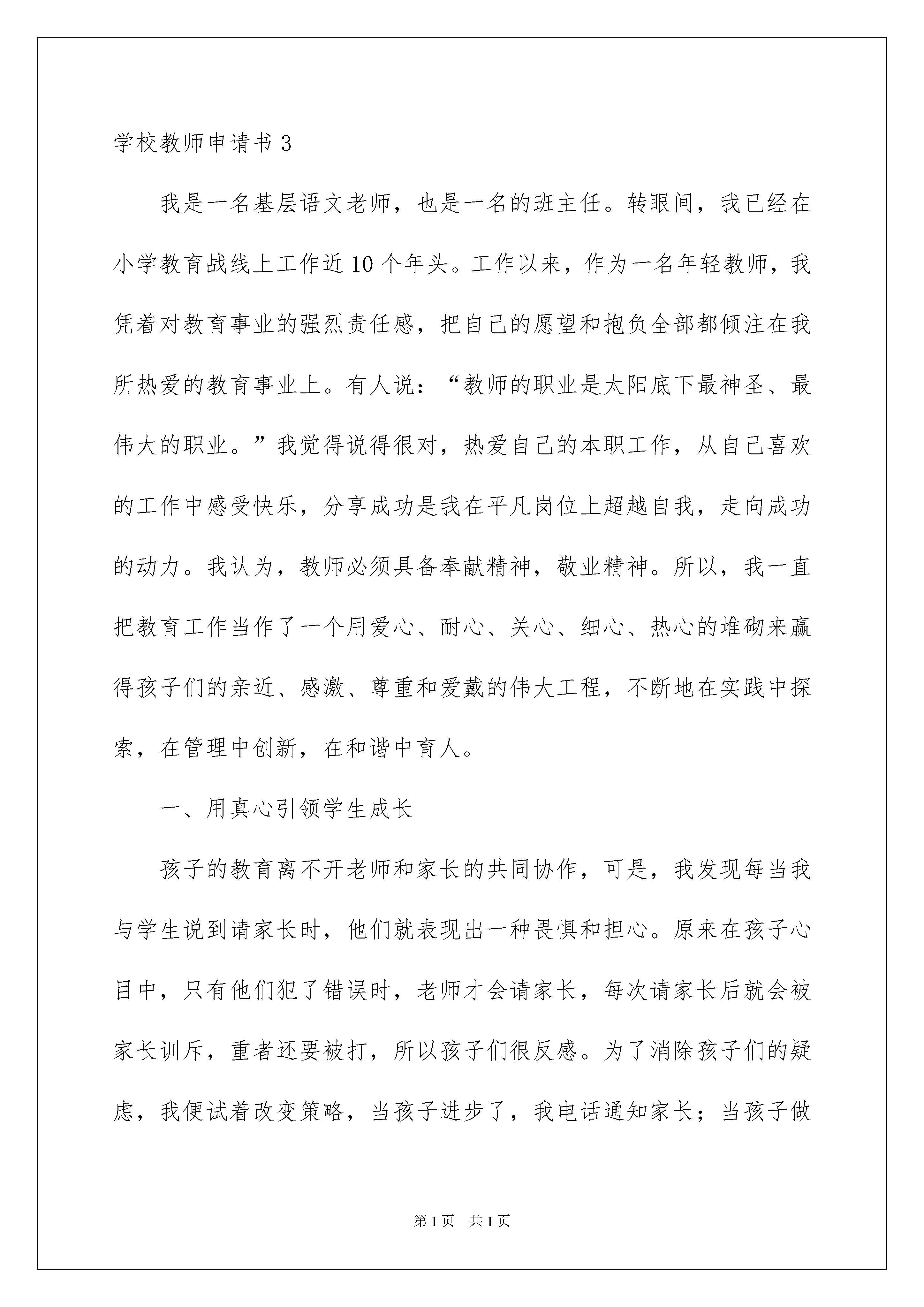 学校教师申请书 3

我是一名基层语文老师，也是一名的班主任。转眼间，我已经在小学教育战线上工作近 10 个年头。工作以来，作为一名年轻教师，我凭着对教育事业的强烈责任感，把自己的愿望和抱负全部都倾注在我所热爱的教育事业上。有人说：“教师的职业是太阳底下最神圣、最伟大的职业。”我觉得说得很对，热爱自己的本职工作，从自己喜欢的工作中感受快乐，分享成功是我在平凡岗位上超越自我，走向成功的动力。我认为，教师必须具备奉献精神，敬业精神。所以，我一直把教育工作当作了一个用爱心、耐心、关心、细心、热心的堆砌来赢得孩子们的亲近、感激、尊重和爱戴的伟大工程，不断地在实践中探索，在管理中创新，在和谐中育人。

一、用真心引领学生成长

孩子的教育离不开老师和家长的共同协作，可是，我发现每当我与学生说到请家长时，他们就表现出一种畏惧和担心。原来在孩子心目中，只有他们犯了错误时，老师才会请家长，每次请家长后就会被家长训斥，重者还要被打，所以孩子们很反感。为了消除孩子们的疑虑，我便试着改变策略，当孩子进步了，我电话通知家长；当孩子做

第 1 页　共 1 页